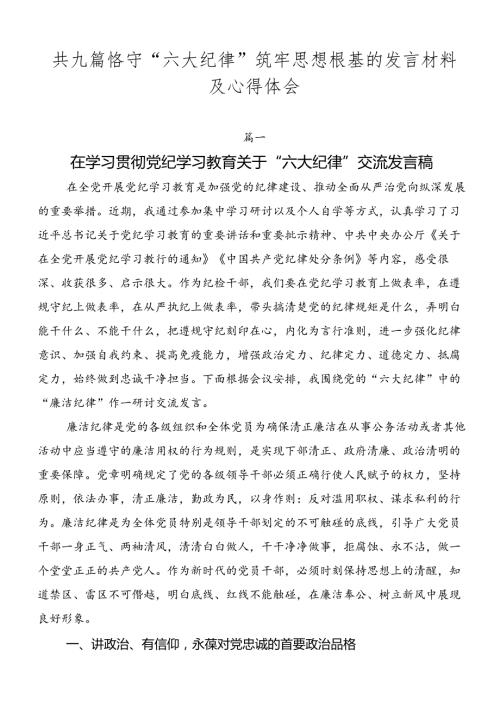 共九篇恪守“六大纪律”筑牢思想根基的发言材料及心得体会

篇一

在学习贯彻党纪学习教育关于“六大纪律”交流发言稿

在全党开展党纪学习教育是加强党的纪律建设、推动全面从严治党向纵深发展的重要举措。近期，我通过参加集中学习研讨以及个人自学等方式，认真学习了习近平总书记关于党纪学习教育的重要讲话和重要批示精神、中共中央办公厅《关于在全党开展党纪学习教行的通知》《中国共产党纪律处分条例》等内容，感受很深、收获很多、启示很大。作为纪检干部，我们要在党纪学习教育上做表率，在遵规守纪上做表率，在从严执纪上做表率，带头搞清楚党的纪律规矩是什么，弄明白能干什么、不能干什么，把遵规守纪刻印在心，内化为言行准则，进一步强化纪律意识、加强自我约束、提高免疫能力，增强政治定力、纪律定力、道德定力、抵腐定力，始终做到忠诚干净担当。下面根据会议安排，我围绕党的“六大纪律”中的“廉洁纪律”作一研讨交流发言。

廉洁纪律是党的各级组织和全体党员为确保清正廉洁在从事公务活动或者其他活动中应当遵守的廉洁用权的行为规则，是实现干部清正、政府清廉、政治清明的重要保障。党章明确规定了党的各级领导干部必须正确行使人民赋予的权力，坚持原则，依法办事，清正廉洁，勤政为民，以身作则；反对滥用职权、谋求私利的行为。廉洁纪律是为全体党员特别是领导干部划定的不可触碰的底线，引导广大党员干部一身正气、两袖清风，清清白白做人，干干净净做事，拒腐蚀、永不沾，做一个堂堂正正的共产党人。作为新时代的党员干部，必须时刻保持思想上的清醒，知道禁区、雷区不可僭越，明白底线、红线不能触碰，在廉洁奉公、树立新风中展现良好形象。

一、讲政治、有信仰，永葆对党忠诚的首要政治品格